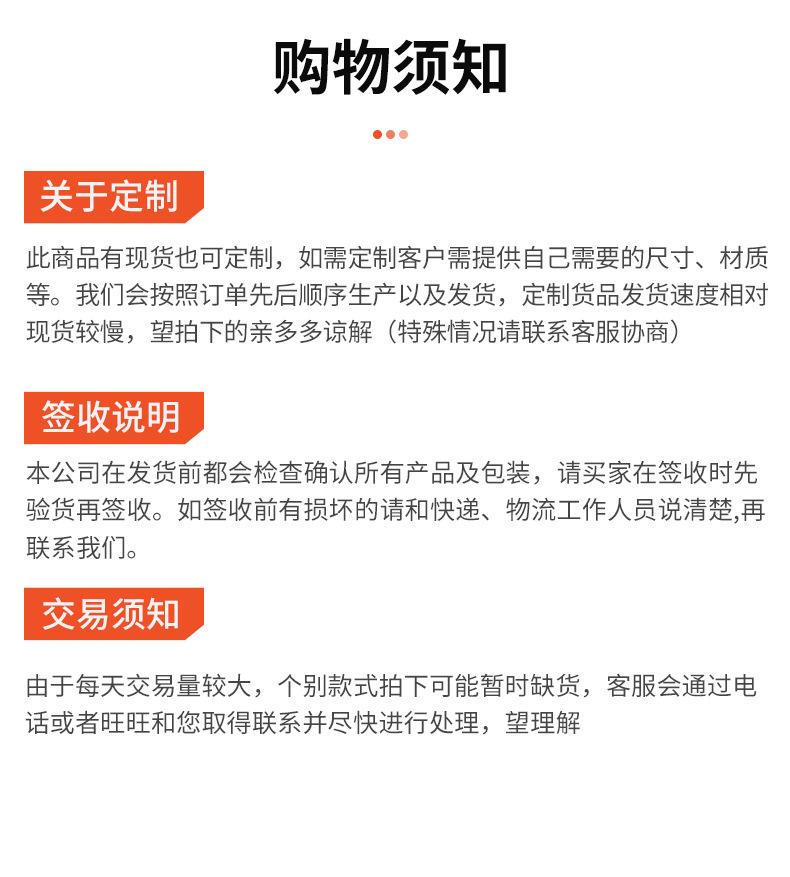 购物须知

关于定制

此商品有现货也可定制，如需定制客户需提供自己需要的尺寸、材质等。我们会按照订单先后顺序生产以及发货，定制货品发货速度相对现货较慢，望拍下的亲多多谅解（特殊情况请联系客服协商）

签收说明

本公司在发货前都会检查确认所有产品及包装，请买家在签收时先验货再签收。如签收前有损坏的请和快递、物流工作人员说清楚,再联系我们。

交易须知

由于每天交易量较大，个别款式拍下可能暂时缺货，客服会通过电话或者旺旺和您取得联系并尽快进行处理，望理解